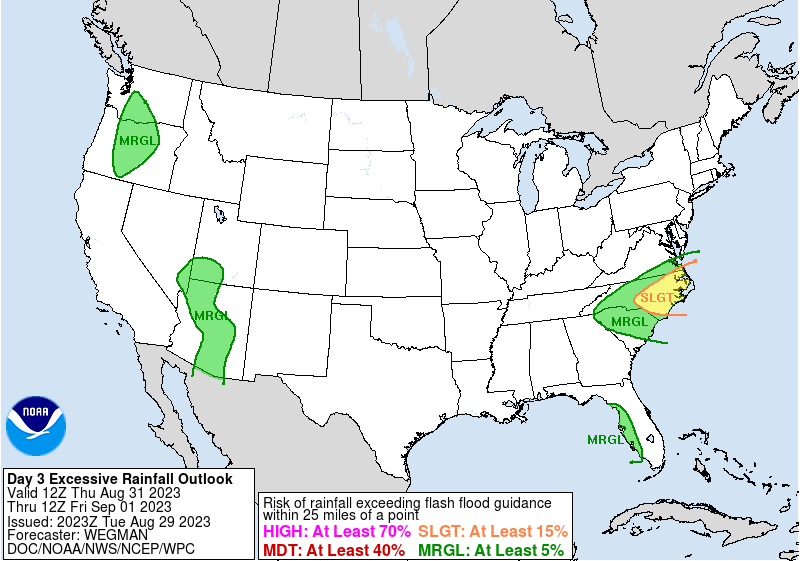 MRGL

MRGL

SLGT

MRGL

MRGL

NOAA

Day 3 Excessive Rainfall Outlook
Valid 12Z Thu Aug 31 2023
Thru 12Z Fri Sep 01 2023
Issued: 2023Z Tue Aug 29 2023
Forecaster: WEGMAN
DOC/NOAA/NWS/NCEP/WPC

Risk of rainfall exceeding flash flood guidance within 25 miles of a point
HIGH: At Least 70% SLGT: At Least 15%
MDT: At Least 40% MRGL: At Least 5%